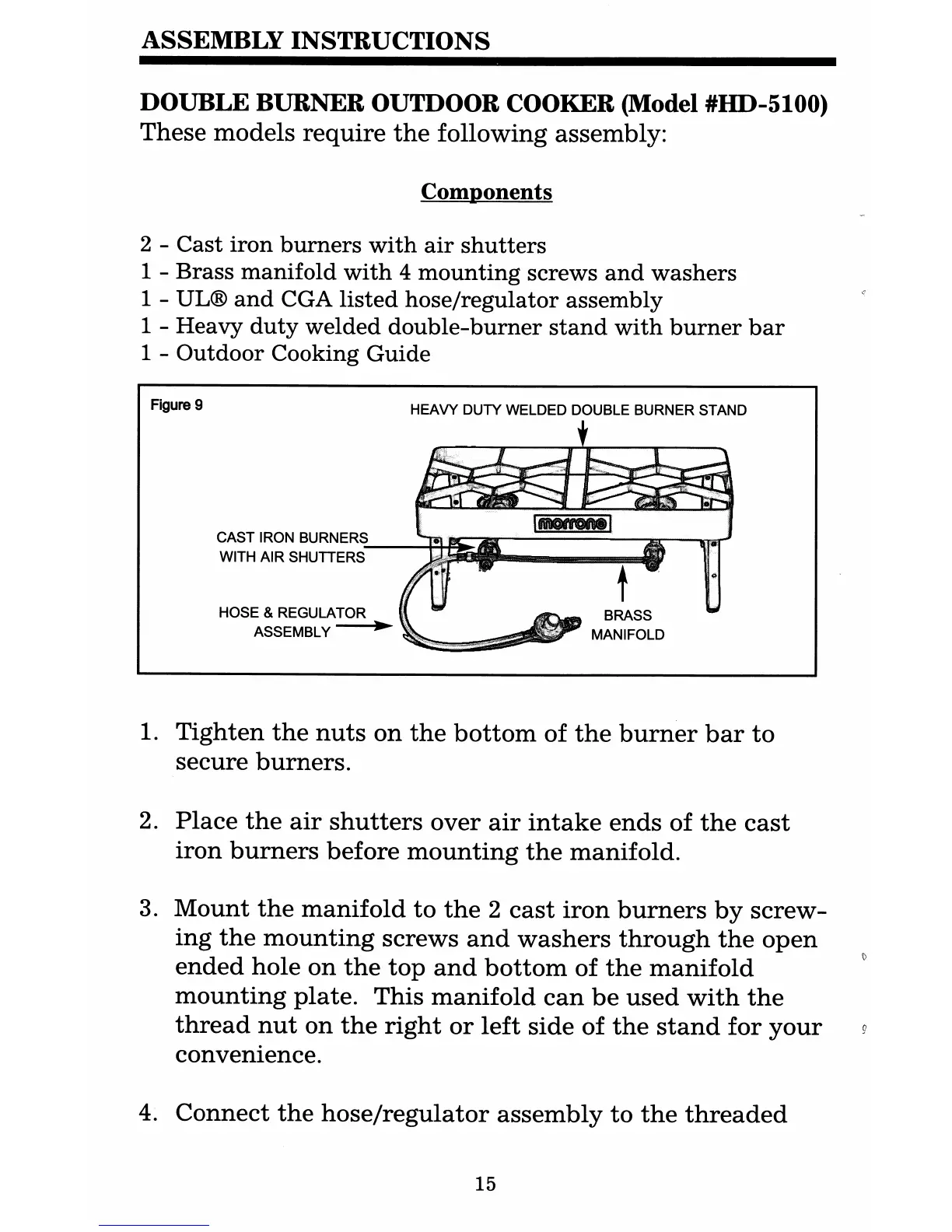 ASSEMBLY INSTRUCTIONS

DOUBLE BURNER OUTDOOR COOKER (Model #HD-5100)
These models require the following assembly:

Components

2 - Cast iron burners with air shutters
1 - Brass manifold with 4 mounting screws and washers
1 - UL® and CGA listed hose/regulator assembly
1 - Heavy duty welded double-burner stand with burner bar
1 - Outdoor Cooking Guide

Figure 9

HEAVY DUTY WELDED DOUBLE BURNER STAND

morrone

CAST IRON BURNERS WITH AIR SHUTTERS

HOSE & REGULATOR ASSEMBLY

BRASS MANIFOLD

1. Tighten the nuts on the bottom of the burner bar to secure burners.

2. Place the air shutters over air intake ends of the cast iron burners before mounting the manifold.

3. Mount the manifold to the 2 cast iron burners by screwing the mounting screws and washers through the open ended hole on the top and bottom of the manifold mounting plate. This manifold can be used with the thread nut on the right or left side of the stand for your convenience.

4. Connect the hose/regulator assembly to the threaded

15